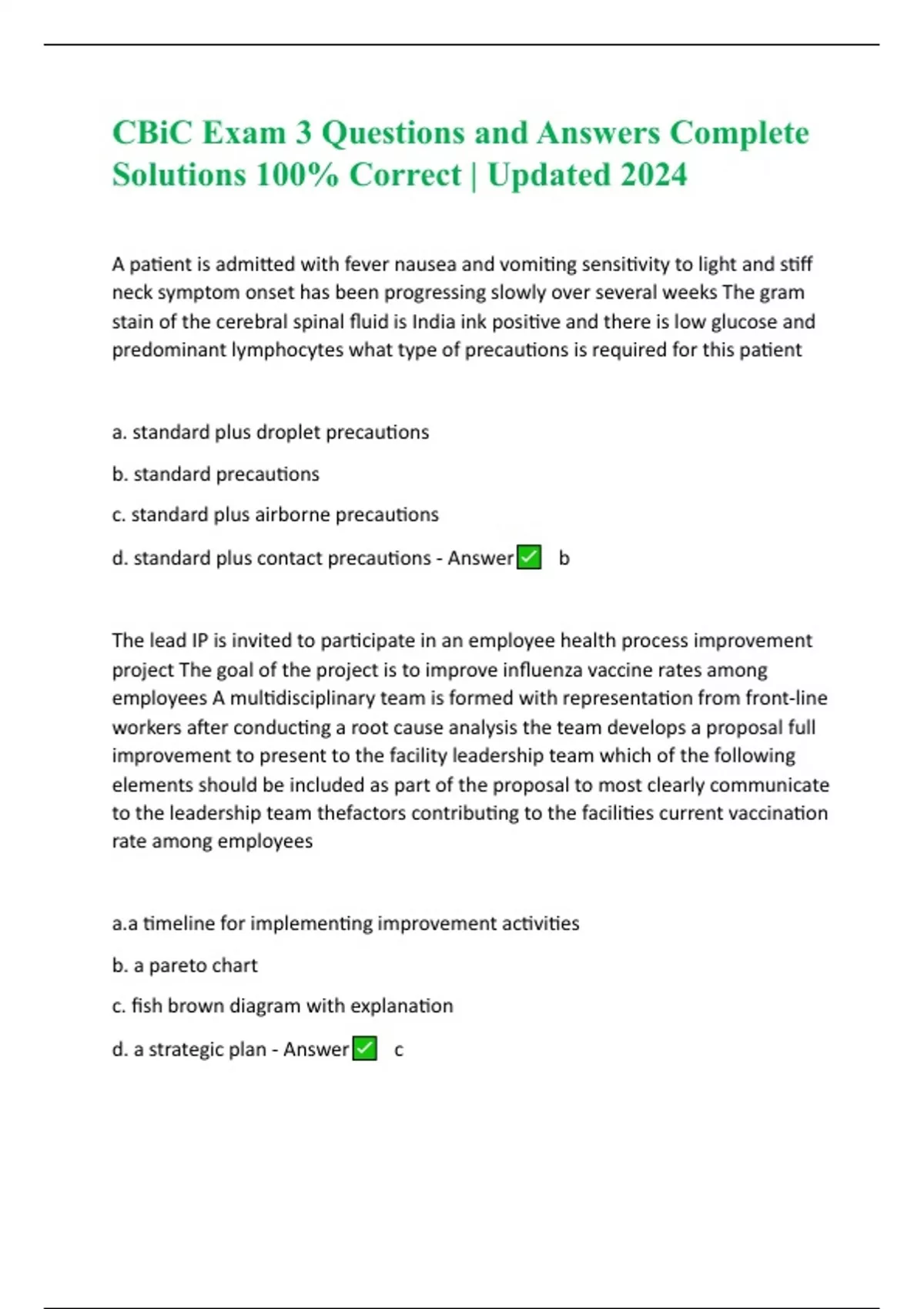 CBiC Exam 3 Questions and Answers Complete Solutions 100% Correct | Updated 2024

A patient is admitted with fever nausea and vomiting sensitivity to light and stiff neck symptom onset has been progressing slowly over several weeks The gram stain of the cerebral spinal fluid is India ink positive and there is low glucose and predominant lymphocytes what type of precautions is required for this patient

a. standard plus droplet precautions

b. standard precautions

c. standard plus airborne precautions

d. standard plus contact precautions - Answer✅ b

The lead IP is invited to participate in an employee health process improvement project The goal of the project is to improve influenza vaccine rates among employees A multidisciplinary team is formed with representation from front-line workers after conducting a root cause analysis the team develops a proposal full improvement to present to the facility leadership team which of the following elements should be included as part of the proposal to most clearly communicate to the leadership team thefactors contributing to the facilities current vaccination rate among employees

a.a timeline for implementing improvement activities

b. a pareto chart

c. fish brown diagram with explanation

d. a strategic plan - Answer✅ c